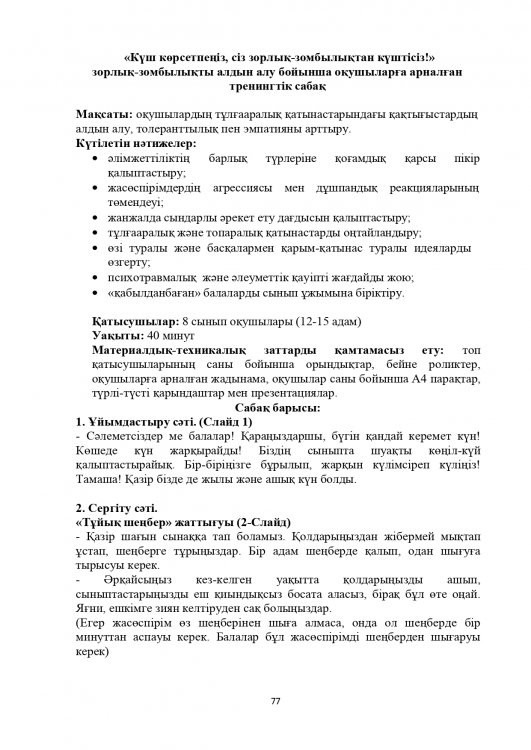 «Күш көрсетпеңіз, сіз зорлық-зомбылықтан күштісіз!» зорлық-зомбылықты алдын алу бойынша оқушыларға арналған тренингтік сабақ

Мақсаты: оқушылардың тұлғааралық қатынастарындағы қақтығыстардың алдын алу, толеранттылық пен эмпатияны арттыру.
Күтілетін нәтижелер:
• әлімжеттіліктің барлық түрлеріне қоғамдық қарсы пікір қалыптастыру;
• жасөспірімдердің агрессиясы мен дұшпандық реакцияларының төмендеуі;
• жанжалда сындарлы әрекет ету дағдысын қалыптастыру;
• тұлғааралық және топаралық қатынастарды оңтайландыру;
• өзі туралы және басқалармен қарым-қатынас туралы идеяларды өзгерту;
• психотравмалық және әлеуметтік қауіпті жағдайды жою;
• «қабылданбаған» балаларды сынып ұжымына біріктіру.

Қатысушылар: 8 сынып оқушылары (12-15 адам)
Уақыты: 40 минут
Материалдық-техникалық заттарды қамтамасыз ету: топ қатысушыларының саны бойынша орындықтар, бейне роликтер, оқушыларға арналған жадынама, оқушылар саны бойынша А4 парақтар, түрлі-түсті қарындаштар мен презентациялар.
Сабақ барысы:
1. Ұйымдастыру сәті. (Слайд 1)
- Сәлеметсіздер ме балалар! Қараңыздаршы, бүгін қандай керемет күн! Көшеде күн жарқырайды! Біздің сыныпта шуақты көңіл-күй қалыптастырайық. Бір-біріңізге бұрылып, жарқын күлімсіреп күліңіз! Тамаша! Қазір бізде де жылы және ашық күн болды.

2. Сергіту сәті.
«Тұйық шеңбер» жаттығуы (2-Слайд)
- Қазір шағын сынаққа тап боламыз. Қолдарыңыздан жібермей мықтап ұстап, шеңберге тұрыңыздар. Бір адам шеңберде қалып, одан шығуға тырысуы керек.
- Әрқайсыңыз кез-келген уақытта қолдарыңызды ашып, сыныптастарыңызды еш қиындықсыз босата аласыз, бірақ бұл өте оңай. Яғни, ешкімге зиян келтіруден сақ болыңыздар.
(Егер жасөспірім өз шеңберінен шыға алмаса, онда ол шеңберде бір минуттан аспауы керек. Балалар бұл жасөспірімді шеңберден шығаруы керек)

77